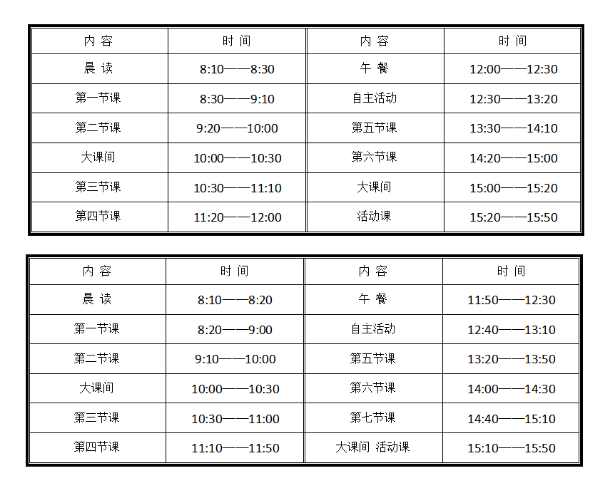 | 内 容 | 时 间 | 内 容 | 时 间 |
|---|---|---|---|
| 晨 读 | 8:10——8:30 | 午 餐 | 12:00——12:30 |
| 第一节课 | 8:30——9:10 | 自主活动 | 12:30——13:20 |
| 第二节课 | 9:20——10:00 | 第五节课 | 13:30——14:10 |
| 大课间 | 10:00——10:30 | 第六节课 | 14:20——15:00 |
| 第三节课 | 10:30——11:10 | 大课间 | 15:00——15:20 |
| 第四节课 | 11:20——12:00 | 活动课 | 15:20——15:50 |

| 内 容 | 时 间 | 内 容 | 时 间 |
|---|---|---|---|
| 晨 读 | 8:10——8:20 | 午 餐 | 11:50——12:30 |
| 第一节课 | 8:20——9:00 | 自主活动 | 12:40——13:10 |
| 第二节课 | 9:10——10:00 | 第五节课 | 13:20——13:50 |
| 大课间 | 10:00——10:30 | 第六节课 | 14:00——14:30 |
| 第三节课 | 10:30——11:00 | 第七节课 | 14:40——15:10 |
| 第四节课 | 11:10——11:50 | 大课间 活动课 | 15:10——15:50 |